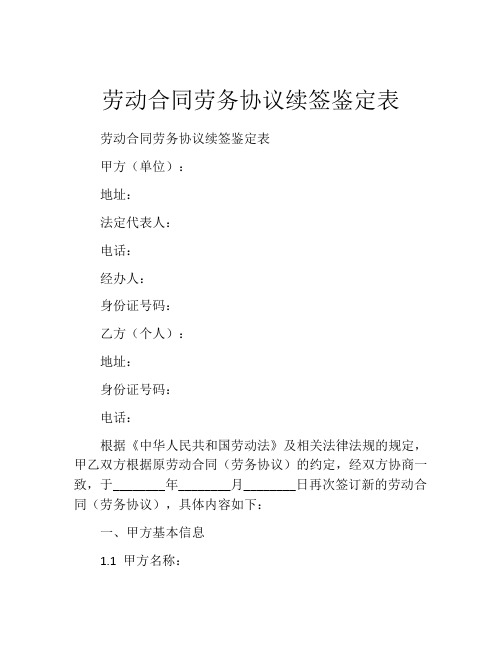 劳动合同劳务协议续签鉴定表

劳动合同劳务协议续签鉴定表

甲方（单位）：

地址：

法定代表人：

电话：

经办人：

身份证号码：

乙方（个人）：

地址：

身份证号码：

电话：

根据《中华人民共和国劳动法》及相关法律法规的规定，甲乙双方根据原劳动合同（劳务协议）的约定，经双方协商一致，于________年________月________日再次签订新的劳动合同（劳务协议），具体内容如下：

一、甲方基本信息

1.1 甲方名称：